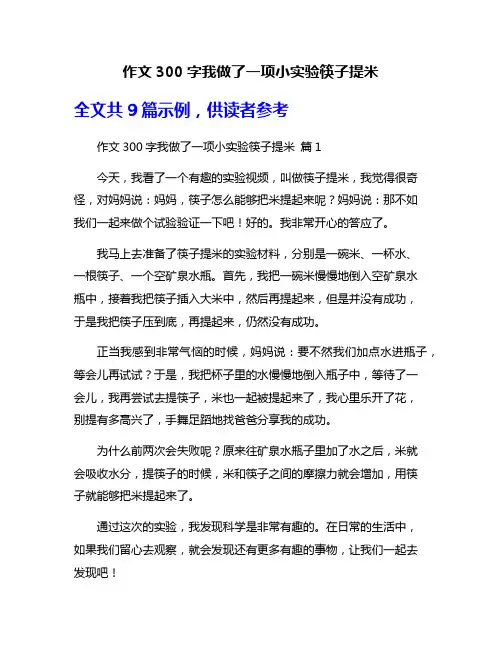 作文 300 字我做了一项小实验筷子提米

全文共 9 篇示例，供读者参考

作文 300 字我做了一项小实验筷子提米 篇 1

今天，我看了一个有趣的实验视频，叫做筷子提米，我觉得很奇怪，对妈妈说：妈妈，筷子怎么能够把米提起来呢？妈妈说：那不如我们一起来做个试验验证一下吧！好的。我非常开心的答应了。

我马上去准备了筷子提米的实验材料，分别是一碗米、一杯水、一根筷子、一个空矿泉水瓶。首先，我把一碗米慢慢地倒入空矿泉水瓶中，接着我把筷子插入大米中，然后再提起来，但是并没有成功，于是我把筷子压到底，再提起来，仍然没有成功。

正当我感到非常气恼的时候，妈妈说：要不然我们加点水进瓶子，等会儿再试试？于是，我把杯子里的水慢慢地倒入瓶子中，等待了一会儿，我再尝试去提筷子，米也一起被提起来了，我心里乐开了花，别提有多高兴了，手舞足蹈地找爸爸分享我的成功。

为什么前两次会失败呢？原来往矿泉水瓶子里加了水之后，米就会吸收水分，提筷子的时候，米和筷子之间的摩擦力就会增加，用筷子就能够把米提起来了。

通过这次的实验，我发现科学是非常有趣的。在日常的生活中，如果我们留心去观察，就会发现还有更多有趣的事物，让我们一起去发现吧！